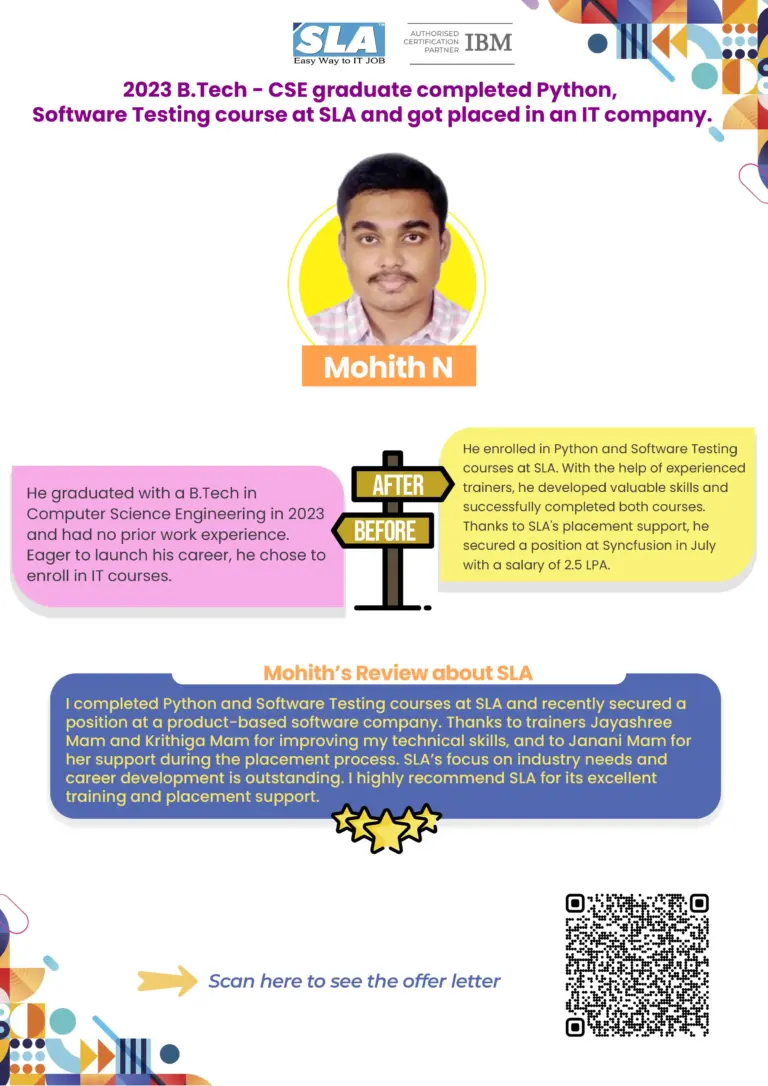 SLA
Easy Way to IT JOB

AUTHORISED CERTIFICATION PARTNER IBM

2023 B.Tech - CSE graduate completed Python, Software Testing course at SLA and got placed in an IT company.

Mohith N

He graduated with a B.Tech in Computer Science Engineering in 2023 and had no prior work experience. Eager to launch his career, he chose to enroll in IT courses.

AFTER

BEFORE

He enrolled in Python and Software Testing courses at SLA. With the help of experienced trainers, he developed valuable skills and successfully completed both courses. Thanks to SLA's placement support, he secured a position at Syncfusion in July with a salary of 2.5 LPA.

Mohith's Review about SLA

I completed Python and Software Testing courses at SLA and recently secured a position at a product-based software company. Thanks to trainers Jayashree Mam and Krithiga Mam for improving my technical skills, and to Janani Mam for her support during the placement process. SLA's focus on industry needs and career development is outstanding. I highly recommend SLA for its excellent training and placement support.

Scan here to see the offer letter